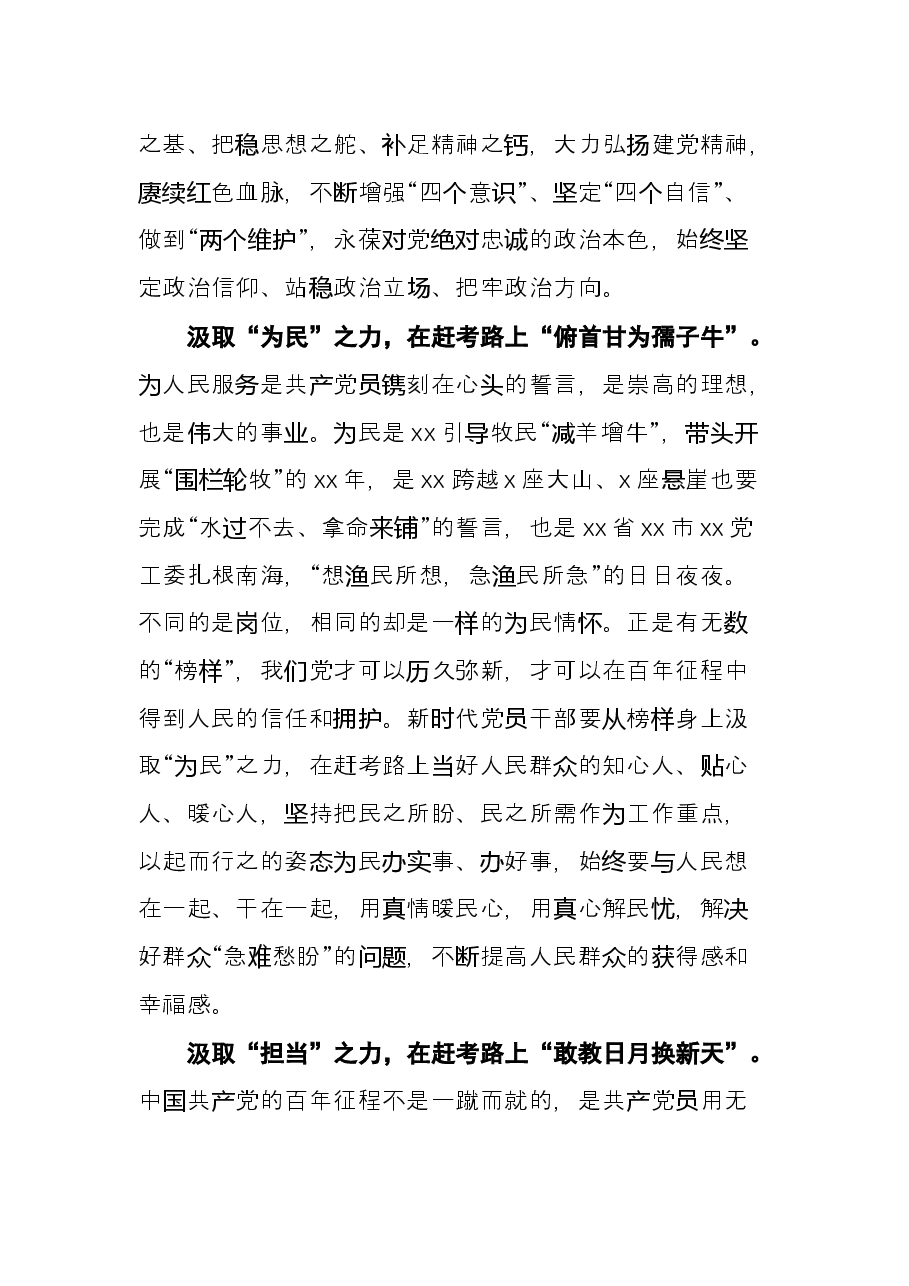 之基、把稳思想之舵、补足精神之钙，大力弘扬建党精神，赓续红色血脉，不断增强“四个意识”、坚定“四个自信”、做到“两个维护”，永葆对党绝对忠诚的政治本色，始终坚定政治信仰、站稳政治立场、把牢政治方向。

汲取“为民”之力，在赶考路上“俯首甘为孺子牛”。为人民服务是共产党员镌刻在心头的誓言，是崇高的理想，也是伟大的事业。为民是xx引导牧民“减羊增牛”，带头开展“围栏轮牧”的xx年，是xx跨越x座大山、x座悬崖也要完成“水过不去、拿命来铺”的誓言，也是xx省xx市xx党工委扎根南海，“想渔民所想，急渔民所急”的日日夜夜。不同的是岗位，相同的却是一样的为民情怀。正是有无数的“榜样”，我们党才可以历久弥新，才可以在百年征程中得到人民的信任和拥护。新时代党员干部要从榜样身上汲取“为民”之力，在赶考路上当好人民群众的知心人、贴心人、暖心人，坚持把民之所盼、民之所需作为工作重点，以起而行之的姿态为民办实事、办好事，始终要与人民想在一起、干在一起，用真情暖民心，用真心解民忧，解决好群众“急难愁盼”的问题，不断提高人民群众的获得感和幸福感。

汲取“担当”之力，在赶考路上“敢教日月换新天”。中国共产党的百年征程不是一蹴而就的，是共产党员用无